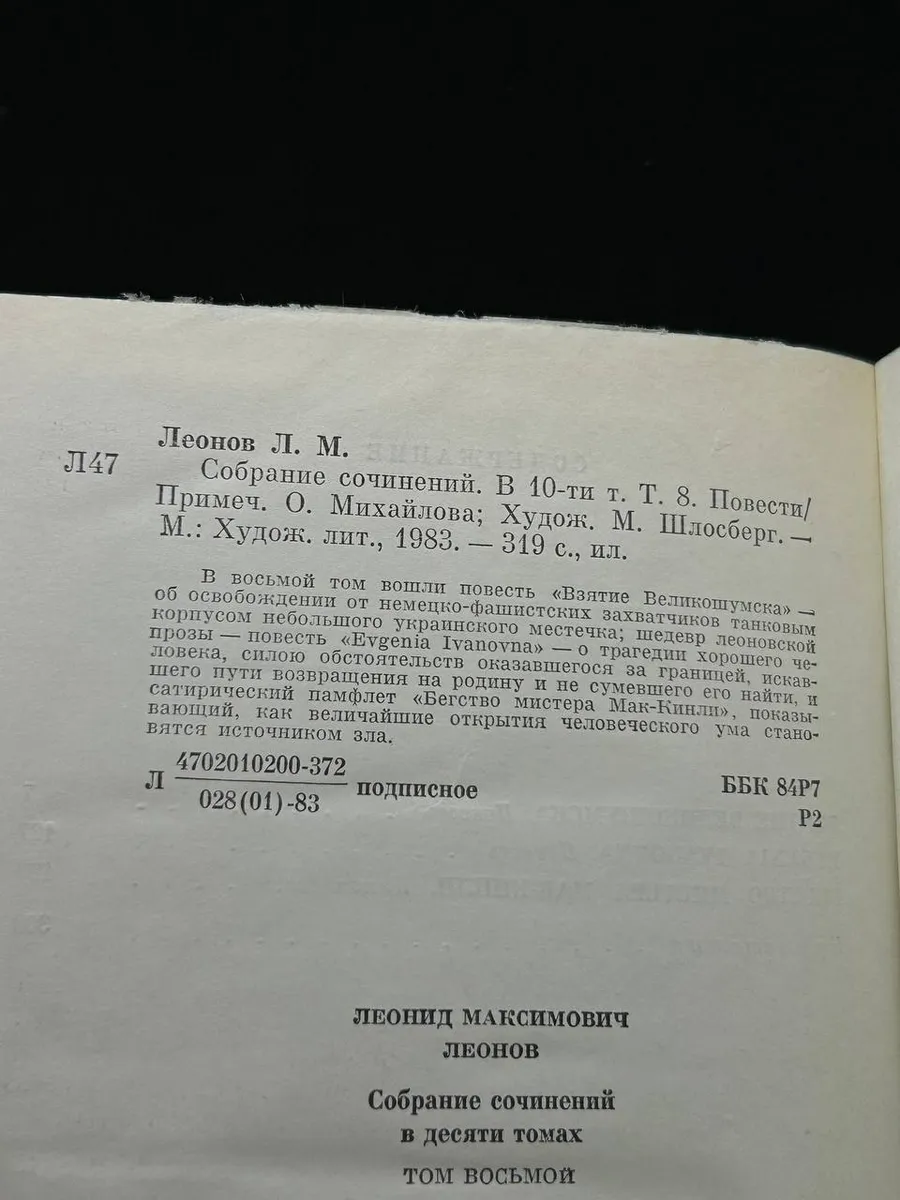 Леонов Л. М.

Л47 Собрание сочинений. В 10-ти т. Т. 8. Повести/ Примеч. О. Михайлова; Худож. М. Шлосберг. — М.: Худож. лит., 1983. — 319 с., ил.

В восьмой том вошли повесть «Взятие Великошумска» — об освобождении от немецко-фашистских захватчиков танковым корпусом небольшого украинского местечка; шедевр леоновской прозы — повесть «Evgenia Ivanovna» — о трагедии хорошего человека, силою обстоятельств оказавшегося за границей, искавшего пути возвращения на родину и не сумевшего его найти, и сатирический памфлет «Бегство мистера Мак-Кинли», показывающий, как величайшие открытия человеческого ума становятся источником зла.

Л $\frac{4702010200-372}{028(01)-83}$ подписное

ББК 84Р7
Р2

ЛЕОНИД МАКСИМОВИЧ
ЛЕОНОВ

Собрание сочинений
в десяти томах

ТОМ ВОСЬМОЙ